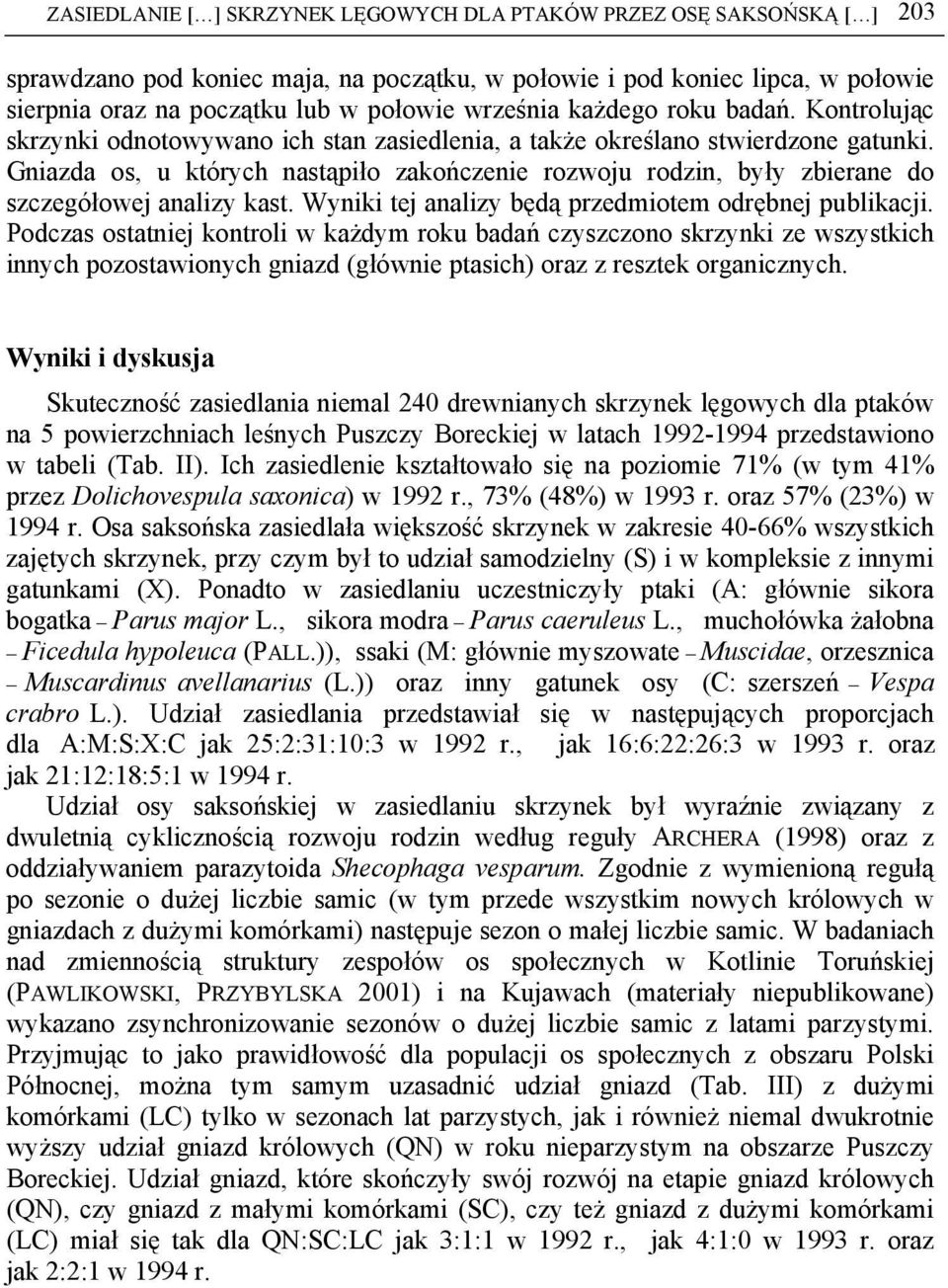 ZASIEDLANIE […] SKRZYNEK LĘGOWYCH DLA PTAKÓW PRZEZ OSĘ SAKSOŃSKĄ […] 203

sprawdzano pod koniec maja, na początku, w połowie i pod koniec lipca, w połowie sierpnia oraz na początku lub w połowie września każdego roku badań. Kontrolując skrzynki odnotowywano ich stan zasiedlenia, a także określano stwierdzone gatunki. Gniazda os, u których nastąpiło zakończenie rozwoju rodzin, były zbierane do szczegółowej analizy kast. Wyniki tej analizy będą przedmiotem odrębnej publikacji. Podczas ostatniej kontroli w każdym roku badań czyszczono skrzynki ze wszystkich innych pozostawionych gniazd (głównie ptasich) oraz z resztek organicznych.

Wyniki i dyskusja

Skuteczność zasiedlania niemal 240 drewnianych skrzynek lęgowych dla ptaków na 5 powierzchniach leśnych Puszczy Boreckiej w latach 1992-1994 przedstawiono w tabeli (Tab. II). Ich zasiedlenie kształtowało się na poziomie 71% (w tym 41% przez Dolichovespula saxonica) w 1992 r., 73% (48%) w 1993 r. oraz 57% (23%) w 1994 r. Osa saksońska zasiedlała większość skrzynek w zakresie 40-66% wszystkich zajętych skrzynek, przy czym był to udział samodzielny (S) i w kompleksie z innymi gatunkami (X). Ponadto w zasiedlaniu uczestniczyły ptaki (A: głównie sikora bogatka – Parus major L., sikora modra – Parus caeruleus L., muchołówka żałobna – Ficedula hypoleuca (PALL.)), ssaki (M: głównie myszowate – Muscidae, orzesznica – Muscardinus avellanarius (L.)) oraz inny gatunek osy (C: szerszeń – Vespa crabro L.). Udział zasiedlania przedstawiał się w następujących proporcjach dla A:M:S:X:C jak 25:2:31:10:3 w 1992 r., jak 16:6:22:26:3 w 1993 r. oraz jak 21:12:18:5:1 w 1994 r.

Udział osy saksońskiej w zasiedlaniu skrzynek był wyraźnie związany z dwuletnią cyklicznością rozwoju rodzin według reguły ARCHERA (1998) oraz z oddziaływaniem parazytoida Shecophaga vesparum. Zgodnie z wymienioną regułą po sezonie o dużej liczbie samic (w tym przede wszystkim nowych królowych w gniazdach z dużymi komórkami) następuje sezon o małej liczbie samic. W badaniach nad zmiennością struktury zespołów os społecznych w Kotlinie Toruńskiej (PAWLIKOWSKI, PRZYBYLSKA 2001) i na Kujawach (materiały niepublikowane) wykazano zsynchronizowanie sezonów o dużej liczbie samic z latami parzystymi. Przyjmując to jako prawidłowość dla populacji os społecznych z obszaru Polski Północnej, można tym samym uzasadnić udział gniazd (Tab. III) z dużymi komórkami (LC) tylko w sezonach lat parzystych, jak i również niemal dwukrotnie wyższy udział gniazd królowych (QN) w roku nieparzystym na obszarze Puszczy Boreckiej. Udział gniazd, które skończyły swój rozwój na etapie gniazd królowych (QN), czy gniazd z małymi komórkami (SC), czy też gniazd z dużymi komórkami (LC) miał się tak dla QN:SC:LC jak 3:1:1 w 1992 r., jak 4:1:0 w 1993 r. oraz jak 2:2:1 w 1994 r.